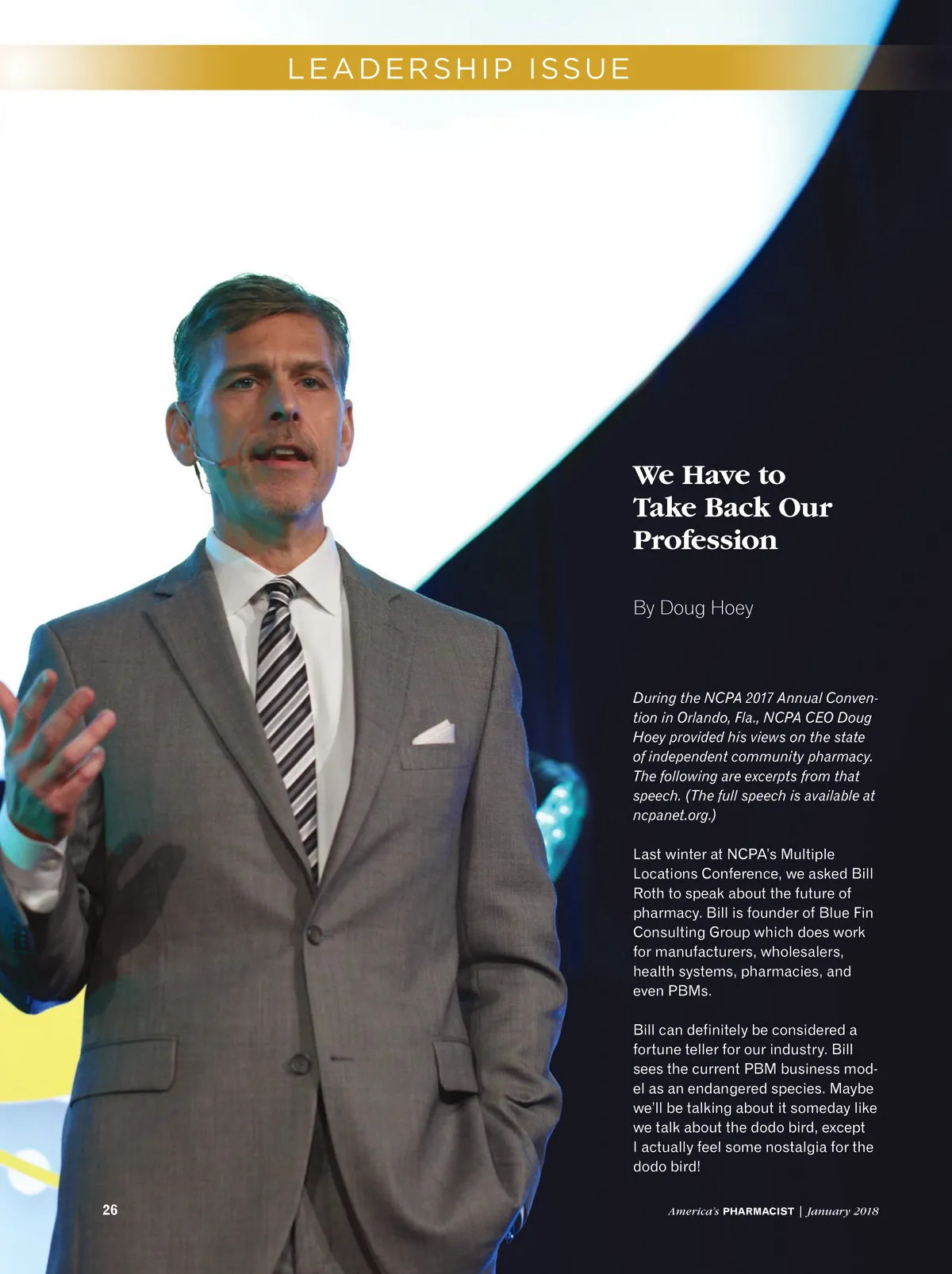 LEADERSHIP ISSUE

We Have to Take Back Our Profession

By Doug Hoey

During the NCPA 2017 Annual Convention in Orlando, Fla., NCPA CEO Doug Hoey provided his views on the state of independent community pharmacy. The following are excerpts from that speech. (The full speech is available at ncpanet.org.)

Last winter at NCPA's Multiple Locations Conference, we asked Bill Roth to speak about the future of pharmacy. Bill is founder of Blue Fin Consulting Group which does work for manufacturers, wholesalers, health systems, pharmacies, and even PBMs.

Bill can definitely be considered a fortune teller for our industry. Bill sees the current PBM business model as an endangered species. Maybe we'll be talking about it someday like we talk about the dodo bird, except I actually feel some nostalgia for the dodo bird!

26

America's PHARMACIST | January 2018